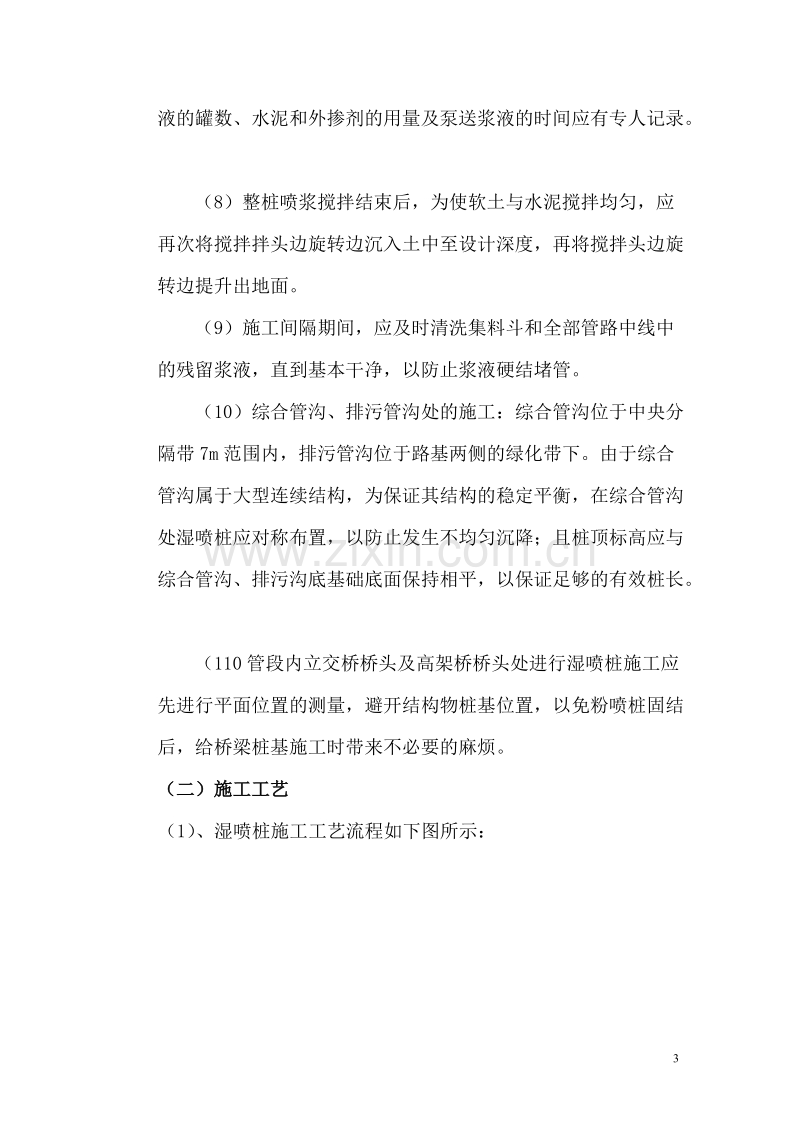 液的罐数、水泥和外掺剂的用量及泵送浆液的时间应有专人记录。

（8）整桩喷浆搅拌结束后，为使软土与水泥搅拌均匀，应再次将搅拌拌头边旋转边沉入土中至设计深度，再将搅拌头边旋转边提升出地面。

（9）施工间隔期间，应及时清洗集料斗和全部管路中线中的残留浆液，直到基本干净，以防止浆液硬结堵管。

（10）综合管沟、排污管沟处的施工：综合管沟位于中央分隔带7m范围内，排污管沟位于路基两侧的绿化带下。由于综合管沟属于大型连续结构，为保证其结构的稳定平衡，在综合管沟处湿喷桩应对称布置，以防止发生不均匀沉降；且桩顶标高应与综合管沟、排污沟底基础底面保持相平，以保证足够的有效桩长。

（110管段内立交桥桥头及高架桥桥头处进行湿喷桩施工应先进行平面位置的测量，避开结构物桩基位置，以免粉喷桩固结后，给桥梁桩基施工时带来不必要的麻烦。

（二）施工工艺

（1）、湿喷桩施工工艺流程如下图所示：

3

www.zixin.com.cn